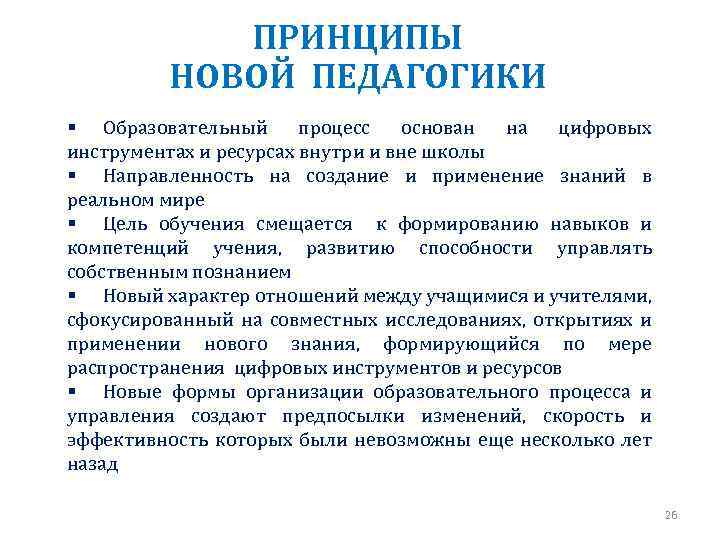 ПРИНЦИПЫ НОВОЙ ПЕДАГОГИКИ

▪ Образовательный процесс основан на цифровых инструментах и ресурсах внутри и вне школы

▪ Направленность на создание и применение знаний в реальном мире

▪ Цель обучения смещается к формированию навыков и компетенций учения, развитию способности управлять собственным познанием

▪ Новый характер отношений между учащимися и учителями, сфокусированный на совместных исследованиях, открытиях и применении нового знания, формирующийся по мере распространения цифровых инструментов и ресурсов

▪ Новые формы организации образовательного процесса и управления создают предпосылки изменений, скорость и эффективность которых были невозможны еще несколько лет назад

26